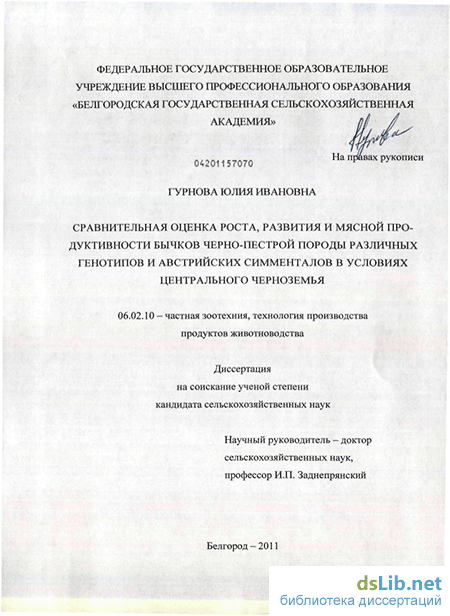 ФЕДЕРАЛЬНОЕ ГОСУДАРСТВЕННОЕ ОБРАЗОВАТЕЛЬНОЕ УЧРЕЖДЕНИЕ ВЫСШЕГО ПРОФЕССИОНАЛЬНОГО ОБРАЗОВАНИЯ «БЕЛГОРОДСКАЯ ГОСУДАРСТВЕННАЯ СЕЛЬСКОХОЗЯЙСТВЕННАЯ АКАДЕМИЯ»

Гурнова

04201157070

На правах рукописи

ГУРНОВА ЮЛИЯ ИВАНОВНА

СРАВНИТЕЛЬНАЯ ОЦЕНКА РОСТА, РАЗВИТИЯ И МЯСНОЙ ПРОДУКТИВНОСТИ БЫЧКОВ ЧЕРНО-ПЕСТРОЙ ПОРОДЫ РАЗЛИЧНЫХ ГЕНОТИПОВ И АВСТРИЙСКИХ СИММЕНТАЛОВ В УСЛОВИЯХ ЦЕНТРАЛЬНОГО ЧЕРНОЗЕМЬЯ

06.02.10 – частная зоотехния, технология производства продуктов животноводства

Диссертация
на соискание ученой степени
кандидата сельскохозяйственных наук

Научный руководитель – доктор сельскохозяйственных наук, профессор И.П. Заднепрянский

Белгород – 2011

dsLib.net
библиотека диссертаций